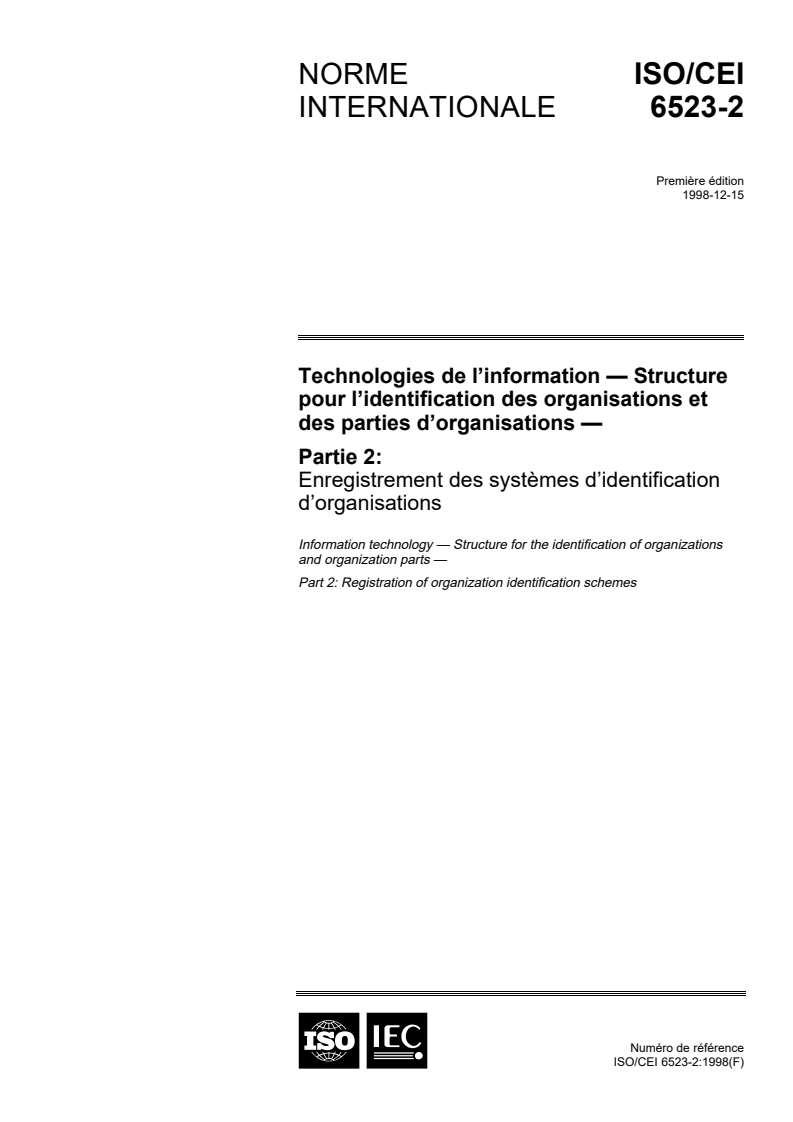 NORME INTERNATIONALE

ISO/CEI 6523-2

Première édition
1998-12-15

Technologies de l'information — Structure pour l'identification des organisations et des parties d'organisations —

Partie 2:
Enregistrement des systèmes d'identification d'organisations

Information technology — Structure for the identification of organizations and organization parts —

Part 2: Registration of organization identification schemes

ISO IEC

Numéro de référence
ISO/CEI 6523-2:1998(F)